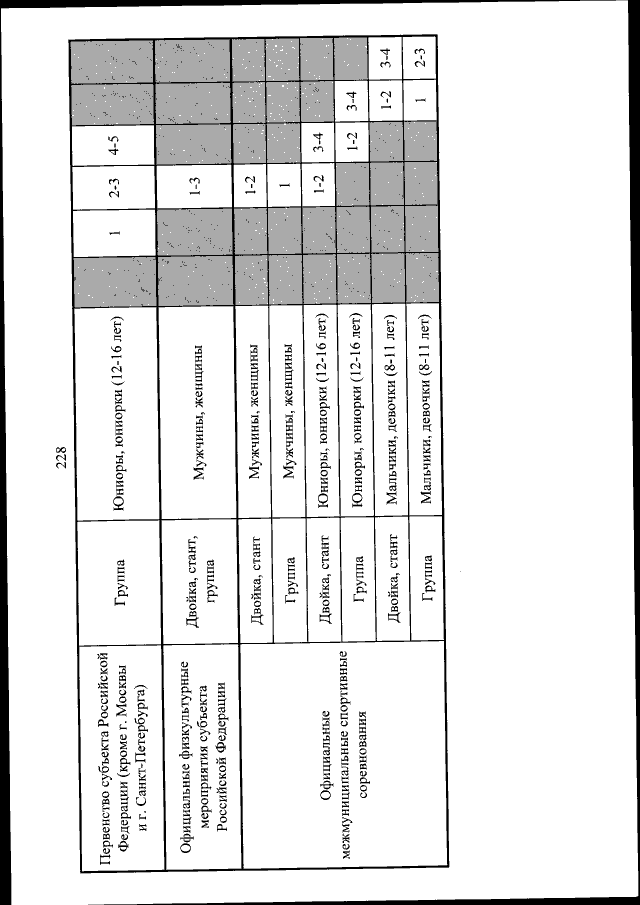 228

| | | | | | | | | |
|---|---|---|---|---|---|---|---|---|
| Первенство субъекта Российской Федерации (кроме г. Москвы и г. Санкт-Петербурга) | Группа | Юниоры, юниорки (12-16 лет) | | 1 | 2-3 | 4-5 | | |
| Официальные физкультурные мероприятия субъекта Российской Федерации | Двойка, стант, группа | Мужчины, женщины | | | 1-3 | | | |
| Официальные межмуниципальные спортивные соревнования | Двойка, стант | Мужчины, женщины | | | 1-2 | | | |
| | Группа | Мужчины, женщины | | | 1 | | | |
| | Двойка, стант | Юниоры, юниорки (12-16 лет) | | | 1-2 | 3-4 | | |
| | Группа | Юниоры, юниорки (12-16 лет) | | | | 1-2 | 3-4 | |
| | Двойка, стант | Мальчики, девочки (8-11 лет) | | | | | 1-2 | 3-4 |
| | Группа | Мальчики, девочки (8-11 лет) | | | | | 1 | 2-3 |